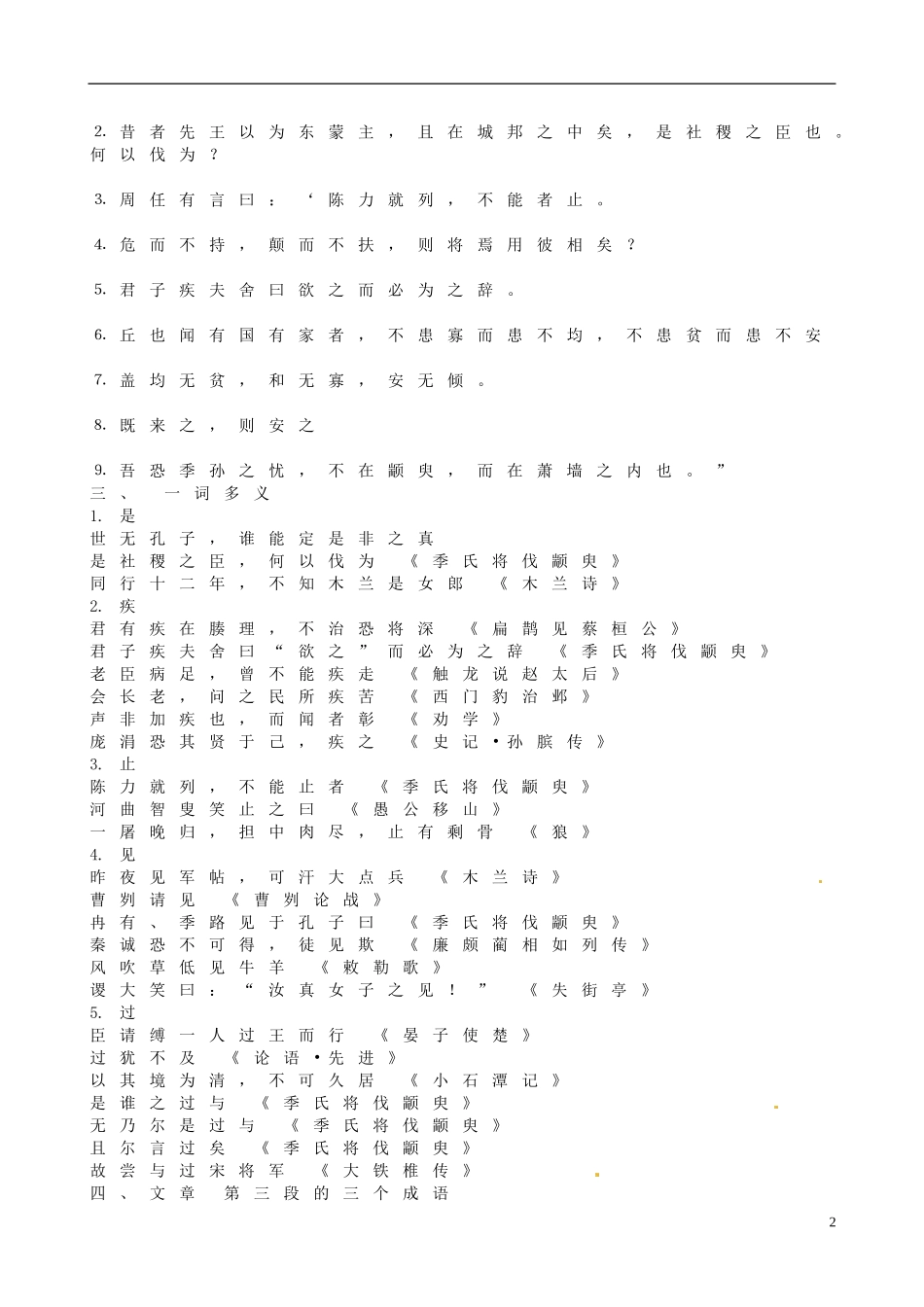 2. 昔者先王以为东蒙主，且在城邦之中矣，是社稷之臣也。何以伐为？

3. 周任有言曰：‘陈力就列，不能者止。

4. 危而不持，颠而不扶，则将焉用彼相矣？

5. 君子疾夫舍曰欲之而必为之辞。

6. 丘也闻有国有家者，不患寡而患不均，不患贫而患不安

7. 盖均无贫，和无寡，安无倾。

8. 既来之，则安之

9. 吾恐季孙之忧，不在颛臾，而在萧墙之内也。”
三、 一词多义
1. 是
世无孔子，谁能定是非之真
是社稷之臣，何以伐为 《季氏将伐颛臾》
同行十二年，不知木兰是女郎 《木兰诗》
2. 疾
君有疾在腠理，不治恐将深 《扁鹊见蔡桓公》
君子疾夫舍曰“欲之”而必为之辞 《季氏将伐颛臾》
老臣病足，曾不能疾走 《触龙说赵太后》
会长老，问之民所疾苦 《西门豹治邺》
声非加疾也，而闻者彰 《劝学》
庞涓恐其贤于己，疾之 《史记·孙膑传》
3. 止
陈力就列，不能止者 《季氏将伐颛臾》
河曲智叟笑止之曰 《愚公移山》
一屠晚归，担中肉尽，止有剩骨 《狼》
4. 见
昨夜见军帖，可汗大点兵 《木兰诗》
曹刿请见 《曹刿论战》
冉有、季路见于孔子曰 《季氏将伐颛臾》
秦诚恐不可得，徒见欺 《廉颇蔺相如列传》
风吹草低见牛羊 《敕勒歌》
谡大笑曰：“汝真女子之见！” 《失街亭》
5. 过
臣请缚一人过王而行 《晏子使楚》
过犹不及 《论语·先进》
以其境为清，不可久居 《小石潭记》
是谁之过与 《季氏将伐颛臾》
无乃尔是过与 《季氏将伐颛臾》
且尔言过矣 《季氏将伐颛臾》
故尝与过宋将军 《大铁椎传》
四、文章 第三段的三个成语

2